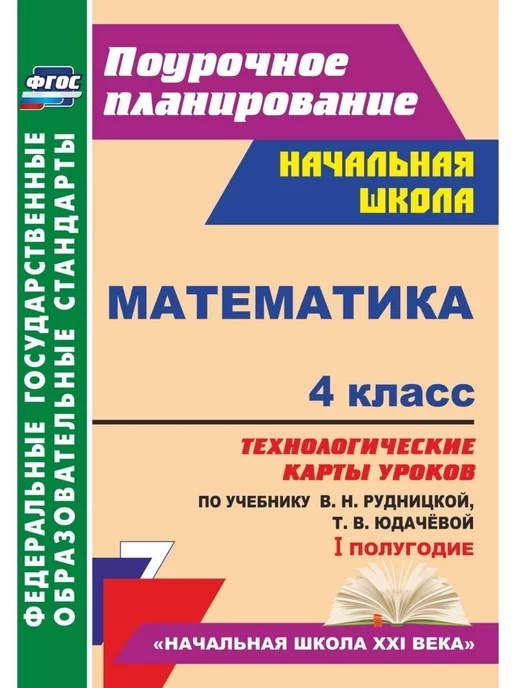 ФГОС

ФЕДЕРАЛЬНЫЕ ГОСУДАРСТВЕННЫЕ ОБРАЗОВАТЕЛЬНЫЕ СТАНДАРТЫ

Поурочное планирование

НАЧАЛЬНАЯ ШКОЛА

МАТЕМАТИКА

4 класс

ТЕХНОЛОГИЧЕСКИЕ КАРТЫ УРОКОВ

ПО УЧЕБНИКУ В. Н. РУДНИЦКОЙ, Т. В. ЮДАЧЁВОЙ

I ПОЛУГОДИЕ

«НАЧАЛЬНАЯ ШКОЛА XXI ВЕКА»